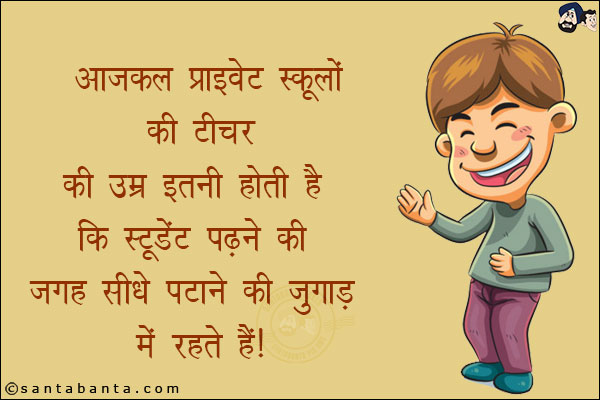 आजकल प्राइवेट स्कूलों
की टीचर
की उम्र इतनी होती है
कि स्टूडेंट पढ़ने की
जगह सीधे पटाने की जुगाड़
में रहते हैं!

©santabanta.com